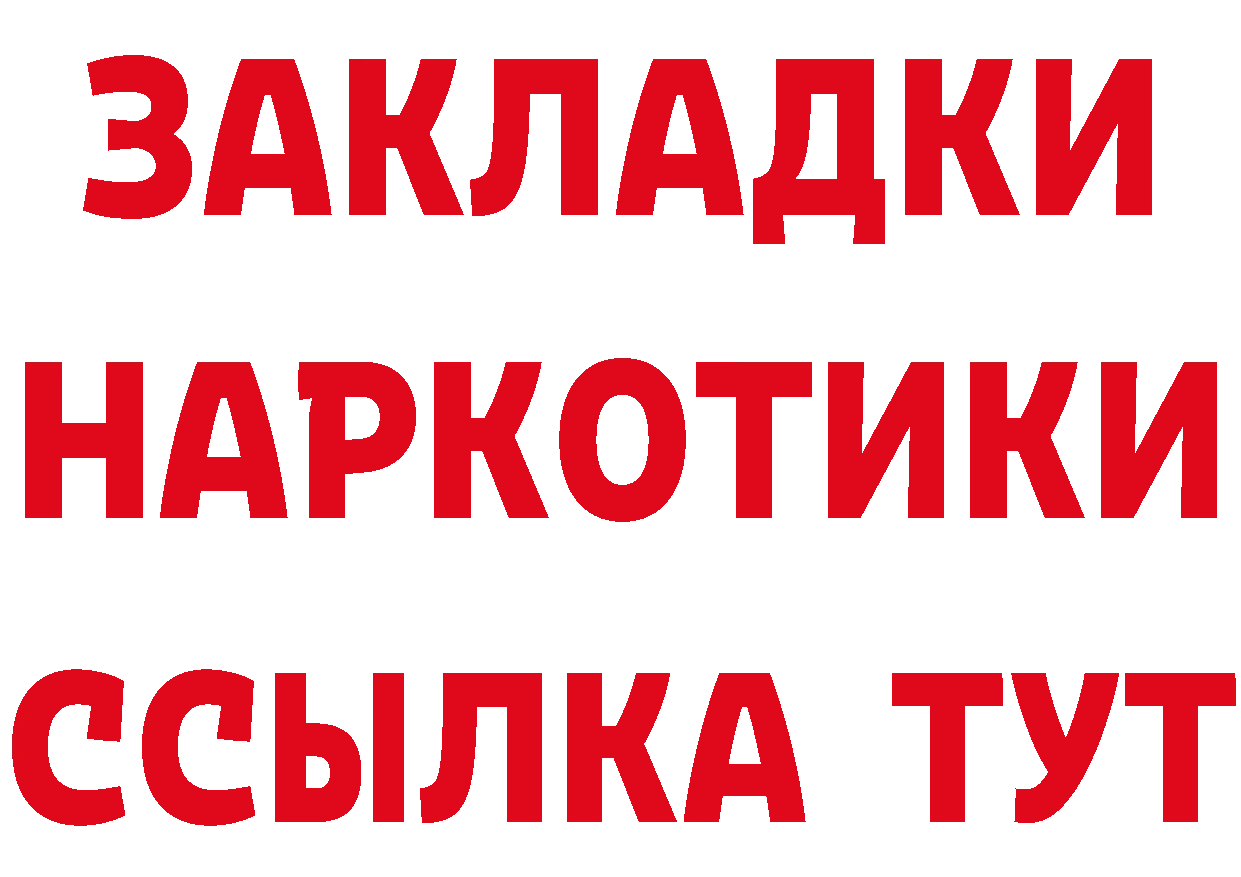 ЗАКЛАДКИ НАРКОТИКИ ССЫЛКА ТУТ